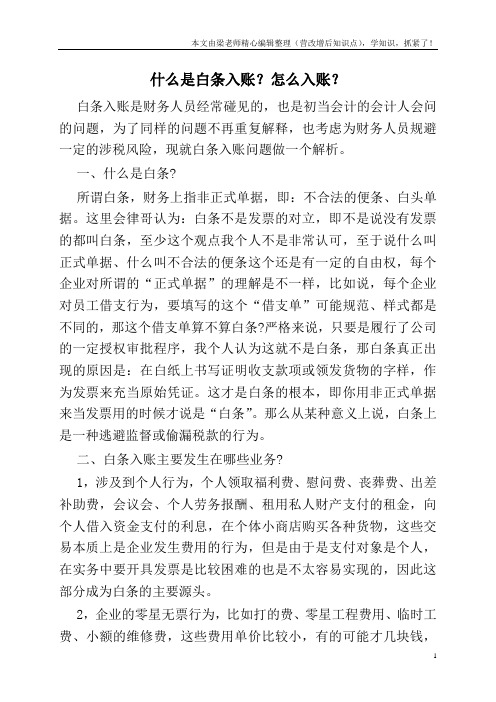 本文由梁老师精心编辑整理（营改增后知识点），学知识，抓紧了！

什么是白条入账？怎么入账？

白条入账是财务人员经常碰见的，也是初当会计的会计人会问的问题，为了同样的问题不再重复解释，也考虑为财务人员规避一定的涉税风险，现就白条入账问题做一个解析。

一、什么是白条?

所谓白条，财务上指非正式单据，即：不合法的便条、白头单据。这里会律哥认为：白条不是发票的对立，即不是说没有发票的都叫白条，至少这个观点我个人不是非常认可，至于说什么叫正式单据、什么叫不合法的便条这个还是有一定的自由权，每个企业对所谓的“正式单据”的理解是不一样，比如说，每个企业对员工借支行为，要填写的这个“借支单”可能规范、样式都是不同的，那这个借支单算不算白条?严格来说，只要是履行了公司的一定授权审批程序，我个人认为这就不是白条，那白条真正出现的原因是：在白纸上书写证明收支款项或领发货物的字样，作为发票来充当原始凭证。这才是白条的根本，即你用非正式单据来当发票用的时候才说是“白条”。那么从某种意义上说，白条上是一种逃避监督或偷漏税款的行为。

二、白条入账主要发生在哪些业务?

1，涉及到个人行为，个人领取福利费、慰问费、丧葬费、出差补助费，会议会、个人劳务报酬、租用私人财产支付的租金，向个人借入资金支付的利息，在个体小商店购买各种货物，这些交易本质上是企业发生费用的行为，但是由于是支付对象是个人，在实务中要开具发票是比较困难的也是不太容易实现的，因此这部分成为白条的主要源头。

2，企业的零星无票行为，比如打的费、零星工程费用、临时工费、小额的维修费，这些费用单价比较小，有的可能才几块钱，

1